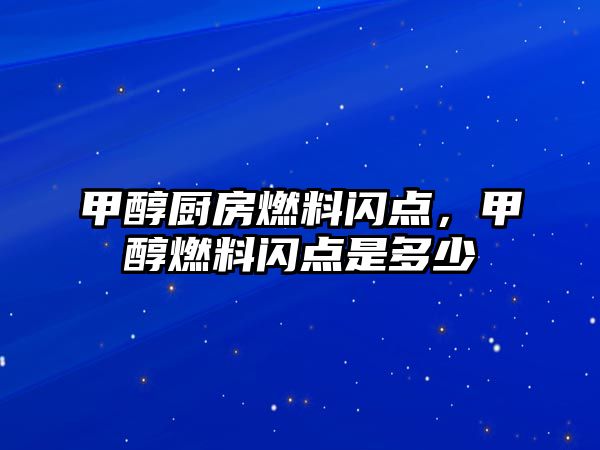 甲醇厨房燃料闪点，甲醇燃料闪点是多少